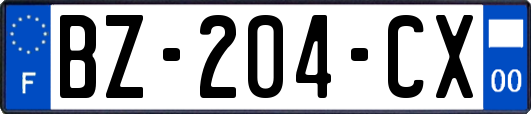 F
BZ-204-CX
00